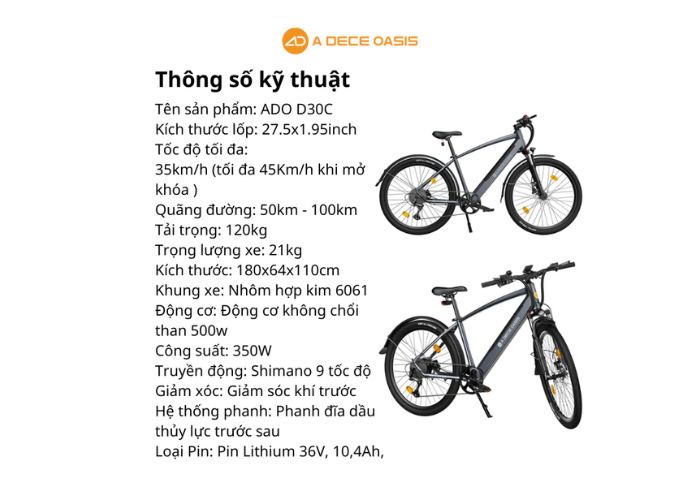 A DECE OASIS

Thông số kỹ thuật

Tên sản phẩm: ADO D30C
Kích thước lốp: 27.5x1.95inch
Tốc độ tối đa:
35km/h (tối đa 45Km/h khi mở khóa )
Quãng đường: 50km - 100km
Tải trọng: 120kg
Trọng lượng xe: 21kg
Kích thước: 180x64x110cm
Khung xe: Nhôm hợp kim 6061
Động cơ: Động cơ không chổi than 500w
Công suất: 350W
Truyền động: Shimano 9 tốc độ
Giảm xóc: Giảm sóc khí trước
Hệ thống phanh: Phanh đĩa dầu thủy lực trước sau
Loại Pin: Pin Lithium 36V, 10,4Ah,